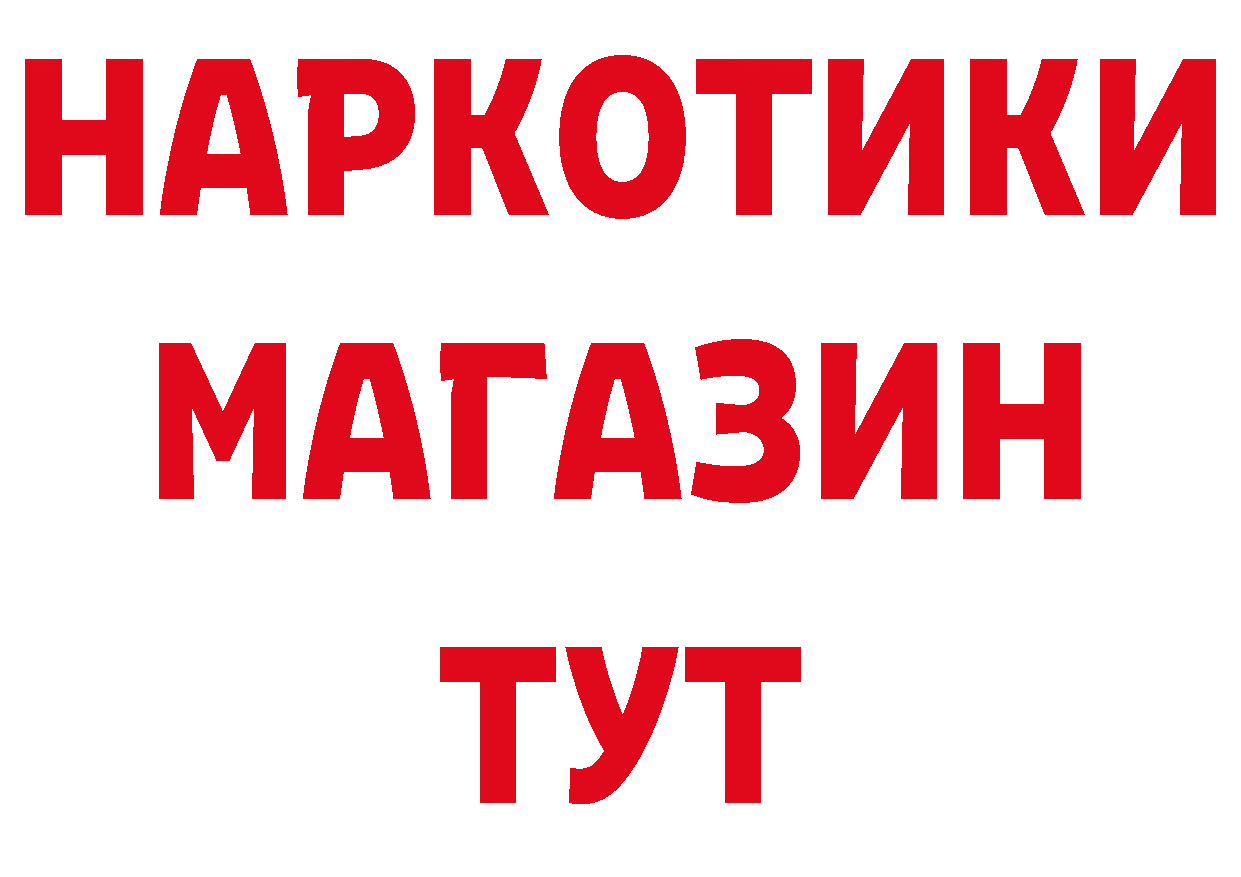 НАРКОТИКИ
МАГАЗИН
ТУТ